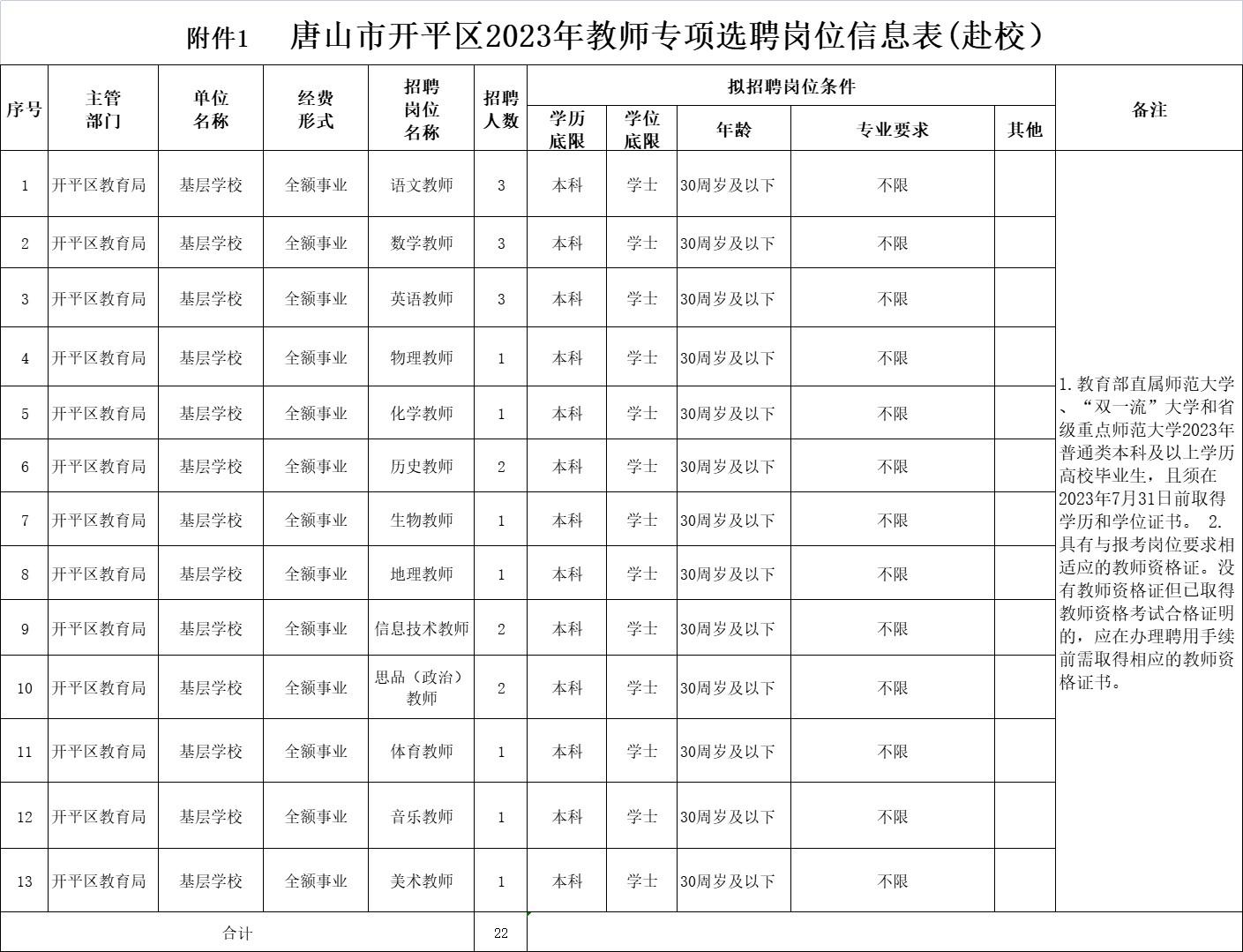 附件1　唐山市开平区2023年教师专项选聘岗位信息表(赴校）

| 序号 | 主管部门 | 单位名称 | 经费形式 | 招聘岗位名称 | 招聘人数 | 拟招聘岗位条件：学历底限 | 学位底限 | 年龄 | 专业要求 | 其他 | 备注 |
|---|---|---|---|---|---|---|---|---|---|---|---|
| 1 | 开平区教育局 | 基层学校 | 全额事业 | 语文教师 | 3 | 本科 | 学士 | 30周岁及以下 | 不限 | | 1.教育部直属师范大学、“双一流”大学和省级重点师范大学2023年普通类本科及以上学历高校毕业生，且须在2023年7月31日前取得学历和学位证书。 2.具有与报考岗位要求相适应的教师资格证。没有教师资格证但已取得教师资格考试合格证明的，应在办理聘用手续前需取得相应的教师资格证书。 |
| 2 | 开平区教育局 | 基层学校 | 全额事业 | 数学教师 | 3 | 本科 | 学士 | 30周岁及以下 | 不限 | | |
| 3 | 开平区教育局 | 基层学校 | 全额事业 | 英语教师 | 3 | 本科 | 学士 | 30周岁及以下 | 不限 | | |
| 4 | 开平区教育局 | 基层学校 | 全额事业 | 物理教师 | 1 | 本科 | 学士 | 30周岁及以下 | 不限 | | |
| 5 | 开平区教育局 | 基层学校 | 全额事业 | 化学教师 | 1 | 本科 | 学士 | 30周岁及以下 | 不限 | | |
| 6 | 开平区教育局 | 基层学校 | 全额事业 | 历史教师 | 2 | 本科 | 学士 | 30周岁及以下 | 不限 | | |
| 7 | 开平区教育局 | 基层学校 | 全额事业 | 生物教师 | 1 | 本科 | 学士 | 30周岁及以下 | 不限 | | |
| 8 | 开平区教育局 | 基层学校 | 全额事业 | 地理教师 | 1 | 本科 | 学士 | 30周岁及以下 | 不限 | | |
| 9 | 开平区教育局 | 基层学校 | 全额事业 | 信息技术教师 | 2 | 本科 | 学士 | 30周岁及以下 | 不限 | | |
| 10 | 开平区教育局 | 基层学校 | 全额事业 | 思品（政治）教师 | 2 | 本科 | 学士 | 30周岁及以下 | 不限 | | |
| 11 | 开平区教育局 | 基层学校 | 全额事业 | 体育教师 | 1 | 本科 | 学士 | 30周岁及以下 | 不限 | | |
| 12 | 开平区教育局 | 基层学校 | 全额事业 | 音乐教师 | 1 | 本科 | 学士 | 30周岁及以下 | 不限 | | |
| 13 | 开平区教育局 | 基层学校 | 全额事业 | 美术教师 | 1 | 本科 | 学士 | 30周岁及以下 | 不限 | | |
| 合计 | | | | | 22 | | | | | | |